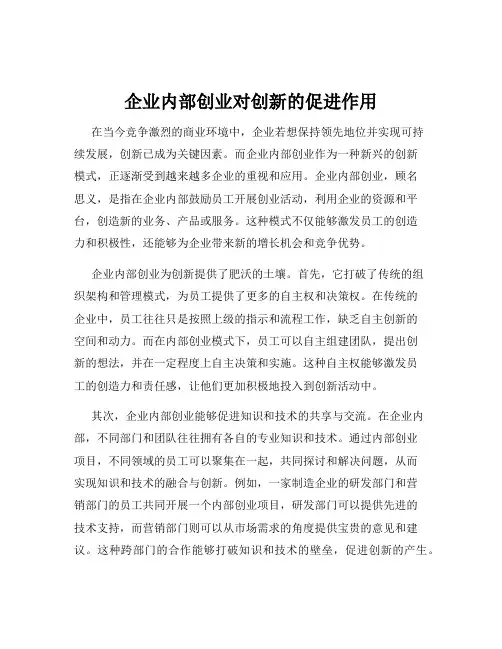 企业内部创业对创新的促进作用

在当今竞争激烈的商业环境中，企业若想保持领先地位并实现可持续发展，创新已成为关键因素。而企业内部创业作为一种新兴的创新模式，正逐渐受到越来越多企业的重视和应用。企业内部创业，顾名思义，是指在企业内部鼓励员工开展创业活动，利用企业的资源和平台，创造新的业务、产品或服务。这种模式不仅能够激发员工的创造力和积极性，还能够为企业带来新的增长机会和竞争优势。

企业内部创业为创新提供了肥沃的土壤。首先，它打破了传统的组织架构和管理模式，为员工提供了更多的自主权和决策权。在传统的企业中，员工往往只是按照上级的指示和流程工作，缺乏自主创新的空间和动力。而在内部创业模式下，员工可以自主组建团队，提出创新的想法，并在一定程度上自主决策和实施。这种自主权能够激发员工的创造力和责任感，让他们更加积极地投入到创新活动中。

其次，企业内部创业能够促进知识和技术的共享与交流。在企业内部，不同部门和团队往往拥有各自的专业知识和技术。通过内部创业项目，不同领域的员工可以聚集在一起，共同探讨和解决问题，从而实现知识和技术的融合与创新。例如，一家制造企业的研发部门和营销部门的员工共同开展一个内部创业项目，研发部门可以提供先进的技术支持，而营销部门则可以从市场需求的角度提供宝贵的意见和建议。这种跨部门的合作能够打破知识和技术的壁垒，促进创新的产生。